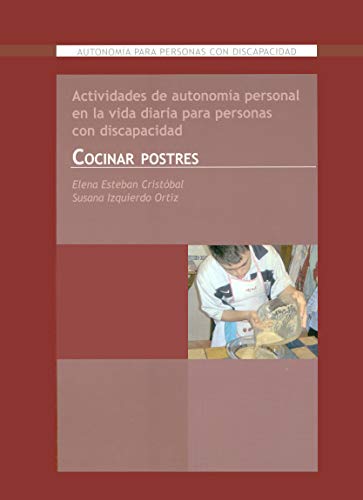 AUTONOMIA PARA PERSONAS CON DISCAPACIDAD

Actividades de autonomia personal en la vida diaria para personas con discapacidad

COCINAR POSTRES

Elena Esteban Cristóbal
Susana Izquierdo Ortiz